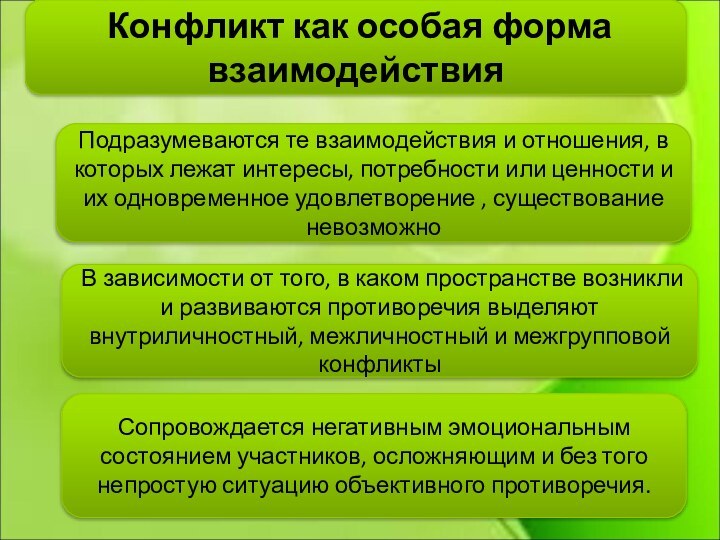 Конфликт как особая форма взаимодействия

Подразумеваются те взаимодействия и отношения, в которых лежат интересы, потребности или ценности и их одновременное удовлетворение , существование невозможно

В зависимости от того, в каком пространстве возникли и развиваются противоречия выделяют внутриличностный, межличностный и межгрупповой конфликты

Сопровождается негативным эмоциональным состоянием участников, осложняющим и без того непростую ситуацию объективного противоречия.